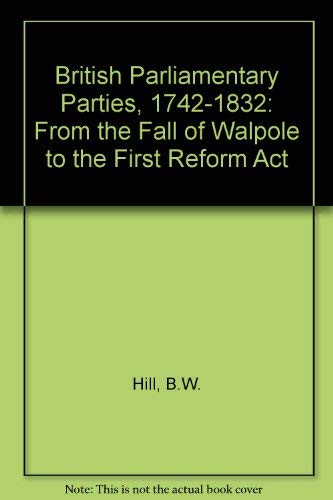 British Parliamentary Parties, 1742-1832: From the Fall of Walpole to the First Reform Act

Hill, B.W.

Note: This is not the actual book cover